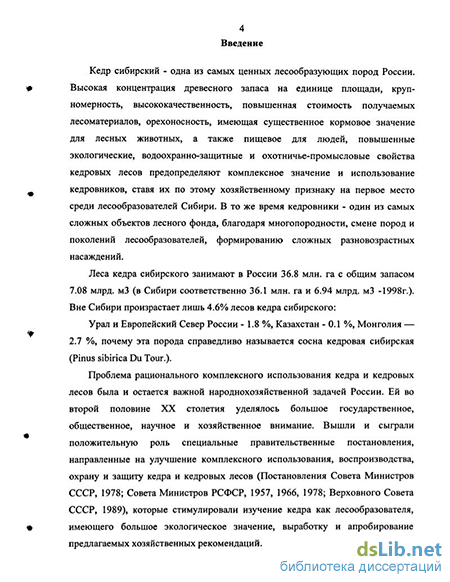 4
Введение

Кедр сибирский - одна из самых ценных лесообразующих пород России. Высокая концентрация древесного запаса на единице площади, крупномерность, высококачественность, повышенная стоимость получаемых лесоматериалов, орехоносность, имеющая существенное кормовое значение для лесных животных, а также пищевое для людей, повышенные экологические, водоохранно-защитные и охотничье-промысловые свойства кедровых лесов предопределяют комплексное значение и использование кедровников, ставя их по этому хозяйственному признаку на первое место среди лесообразователей Сибири. В то же время кедровники - один из самых сложных объектов лесного фонда, благодаря многопородности, смене пород и поколений лесообразователей, формированию сложных разновозрастных насаждений.

Леса кедра сибирского занимают в России 36.8 млн. га с общим запасом 7.08 млрд. м3 (в Сибири соответственно 36.1 млн. га и 6.94 млрд. м3 -1998г.). Вне Сибири произрастает лишь 4.6% лесов кедра сибирского:

Урал и Европейский Север России - 1.8 %, Казахстан - 0.1 %, Монголия — 2.7 %, почему эта порода справедливо называется сосна кедровая сибирская (Pinus sibirica Du Tour.).

Проблема рационального комплексного использования кедра и кедровых лесов была и остается важной народнохозяйственной задачей России. Ей во второй половине XX столетия уделялось большое государственное, общественное, научное и хозяйственное внимание. Вышли и сыграли положительную роль специальные правительственные постановления, направленные на улучшение комплексного использования, воспроизводства, охрану и защиту кедра и кедровых лесов (Постановления Совета Министров СССР, 1978; Совета Министров РСФСР, 1957, 1966, 1978; Верховного Совета СССР, 1989), которые стимулировали изучение кедра как лесообразователя, имеющего большое экологическое значение, выработку и апробирование предлагаемых хозяйственных рекомендаций.

dsLib.net
библиотека диссертаций